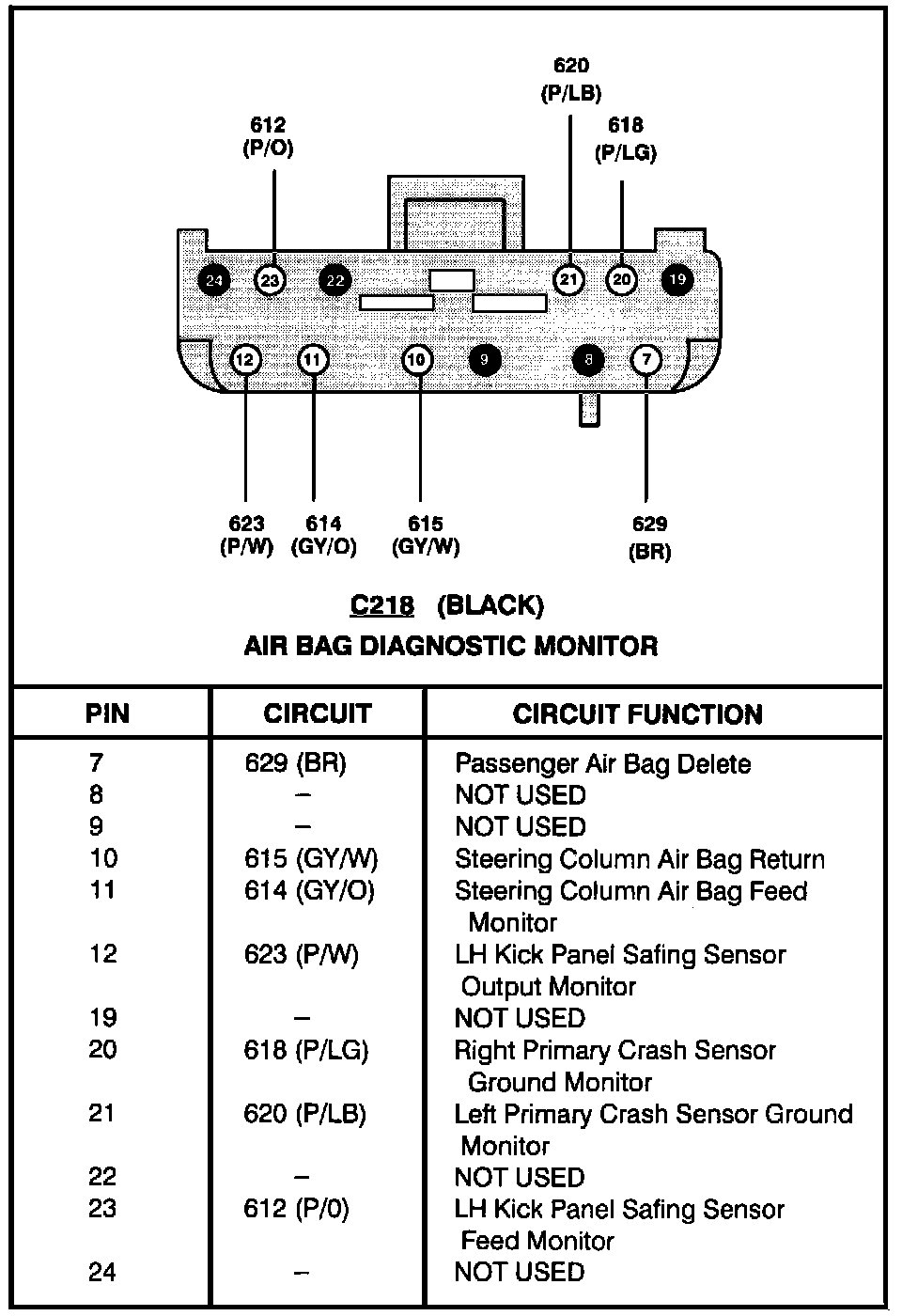 620
(P/LB)

612
(P/O)

618
(P/LG)

24 23 22 21 20 19

12 11 10 9 8 7

623
(P/W)

614
(GY/O)

615
(GY/W)

629
(BR)

C218 (BLACK)
AIR BAG DIAGNOSTIC MONITOR

| PIN | CIRCUIT | CIRCUIT FUNCTION |
|---|---|---|
| 7 | 629 (BR) | Passenger Air Bag Delete |
| 8 | – | NOT USED |
| 9 | – | NOT USED |
| 10 | 615 (GY/W) | Steering Column Air Bag Return |
| 11 | 614 (GY/O) | Steering Column Air Bag Feed Monitor |
| 12 | 623 (P/W) | LH Kick Panel Safing Sensor Output Monitor |
| 19 | – | NOT USED |
| 20 | 618 (P/LG) | Right Primary Crash Sensor Ground Monitor |
| 21 | 620 (P/LB) | Left Primary Crash Sensor Ground Monitor |
| 22 | – | NOT USED |
| 23 | 612 (P/0) | LH Kick Panel Safing Sensor Feed Monitor |
| 24 | – | NOT USED |